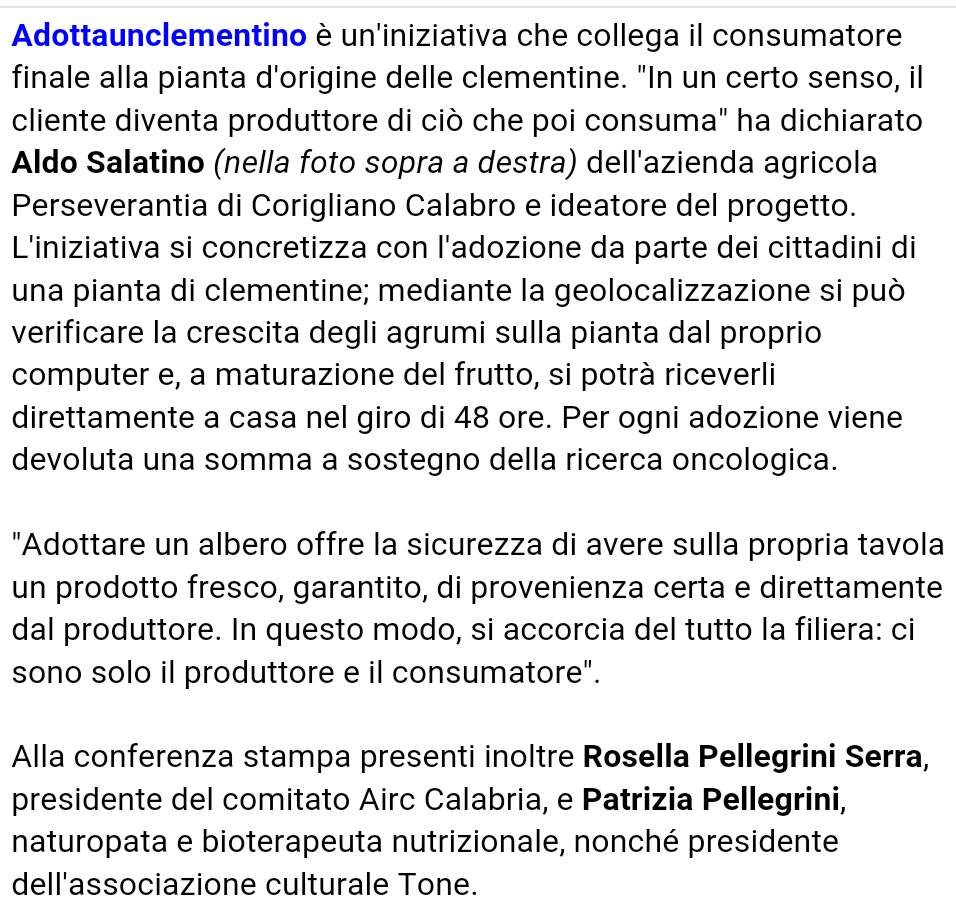 Adottaunclementino è un'iniziativa che collega il consumatore finale alla pianta d'origine delle clementine. "In un certo senso, il cliente diventa produttore di ciò che poi consuma" ha dichiarato Aldo Salatino (nella foto sopra a destra) dell'azienda agricola Perseverantia di Corigliano Calabro e ideatore del progetto. L'iniziativa si concretizza con l'adozione da parte dei cittadini di una pianta di clementine; mediante la geolocalizzazione si può verificare la crescita degli agrumi sulla pianta dal proprio computer e, a maturazione del frutto, si potrà riceverli direttamente a casa nel giro di 48 ore. Per ogni adozione viene devoluta una somma a sostegno della ricerca oncologica.

"Adottare un albero offre la sicurezza di avere sulla propria tavola un prodotto fresco, garantito, di provenienza certa e direttamente dal produttore. In questo modo, si accorcia del tutto la filiera: ci sono solo il produttore e il consumatore".

Alla conferenza stampa presenti inoltre Rosella Pellegrini Serra, presidente del comitato Airc Calabria, e Patrizia Pellegrini, naturopata e bioterapeuta nutrizionale, nonché presidente dell'associazione culturale Tone.